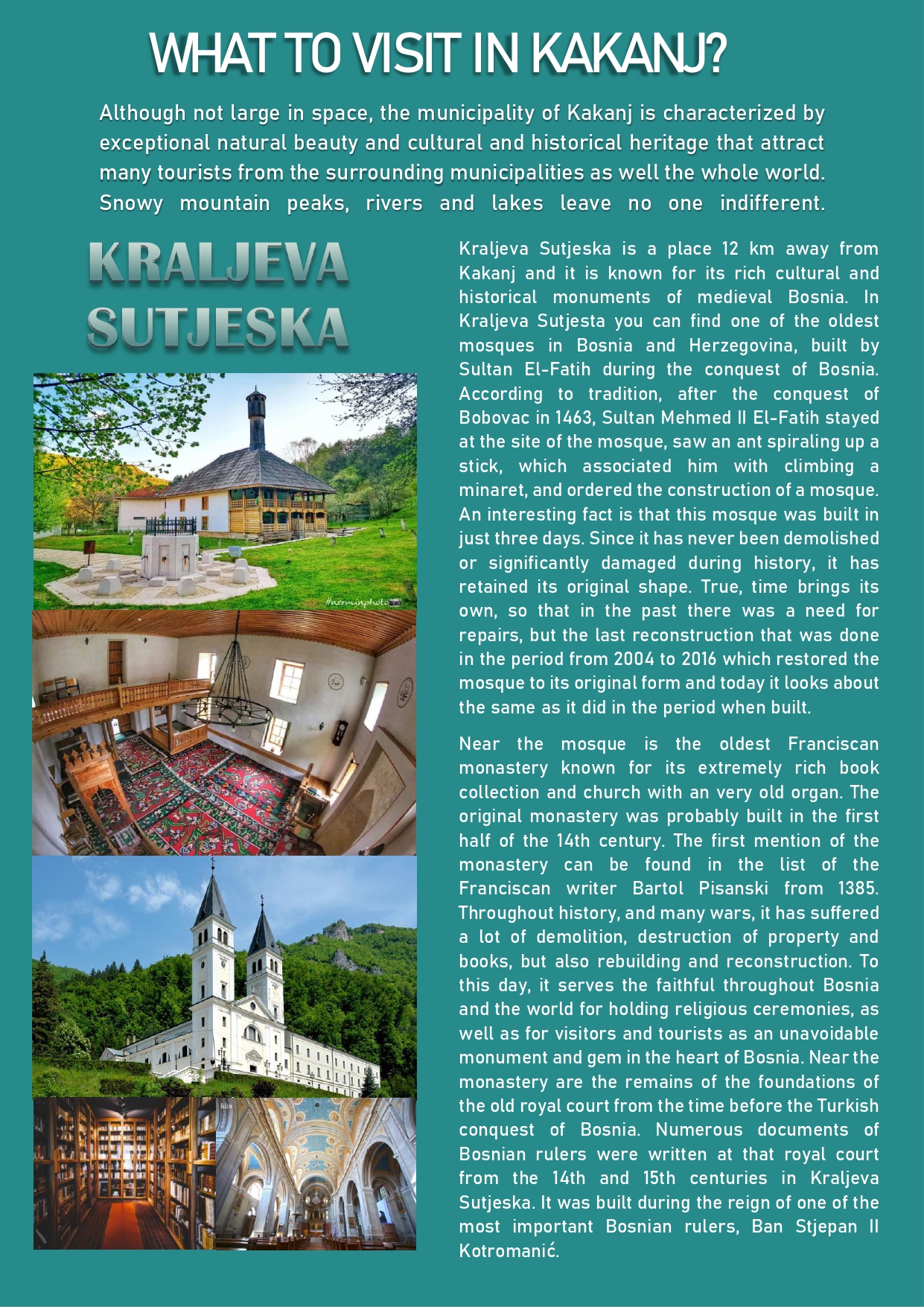 WHAT TO VISIT IN KAKANJ?

Although not large in space, the municipality of Kakanj is characterized by exceptional natural beauty and cultural and historical heritage that attract many tourists from the surrounding municipalities as well the whole world. Snowy mountain peaks, rivers and lakes leave no one indifferent.

KRALJEVA SUTJESKA

Kraljeva Sutjeska is a place 12 km away from Kakanj and it is known for its rich cultural and historical monuments of medieval Bosnia. In Kraljeva Sutjesta you can find one of the oldest mosques in Bosnia and Herzegovina, built by Sultan El-Fatih during the conquest of Bosnia. According to tradition, after the conquest of Bobovac in 1463, Sultan Mehmed II El-Fatih stayed at the site of the mosque, saw an ant spiraling up a stick, which associated him with climbing a minaret, and ordered the construction of a mosque. An interesting fact is that this mosque was built in just three days. Since it has never been demolished or significantly damaged during history, it has retained its original shape. True, time brings its own, so that in the past there was a need for repairs, but the last reconstruction that was done in the period from 2004 to 2016 which restored the mosque to its original form and today it looks about the same as it did in the period when built.

Near the mosque is the oldest Franciscan monastery known for its extremely rich book collection and church with an very old organ. The original monastery was probably built in the first half of the 14th century. The first mention of the monastery can be found in the list of the Franciscan writer Bartol Pisanski from 1385. Throughout history, and many wars, it has suffered a lot of demolition, destruction of property and books, but also rebuilding and reconstruction. To this day, it serves the faithful throughout Bosnia and the world for holding religious ceremonies, as well as for visitors and tourists as an unavoidable monument and gem in the heart of Bosnia. Near the monastery are the remains of the foundations of the old royal court from the time before the Turkish conquest of Bosnia. Numerous documents of Bosnian rulers were written at that royal court from the 14th and 15th centuries in Kraljeva Sutjeska. It was built during the reign of one of the most important Bosnian rulers, Ban Stjepan II Kotromanić.